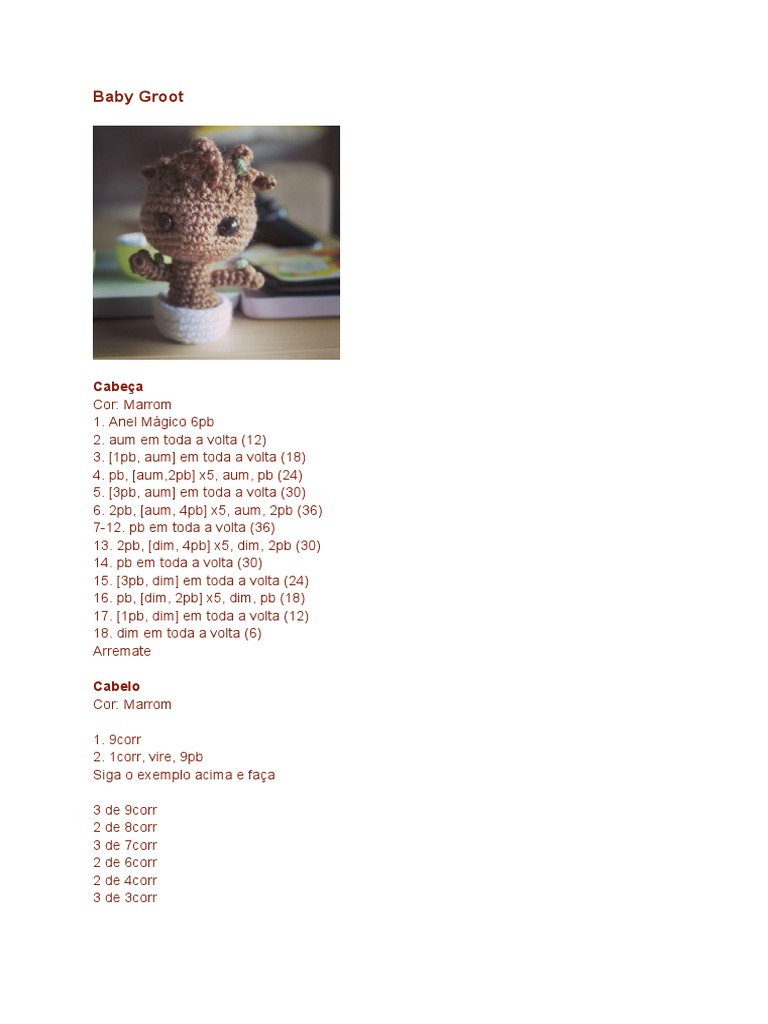 Baby Groot

Cabeça
Cor: Marrom
1. Anel Mágico 6pb
2. aum em toda a volta (12)
3. [1pb, aum] em toda a volta (18)
4. pb, [aum,2pb] x5, aum, pb (24)
5. [3pb, aum] em toda a volta (30)
6. 2pb, [aum, 4pb] x5, aum, 2pb (36)
7-12. pb em toda a volta (36)
13. 2pb, [dim, 4pb] x5, dim, 2pb (30)
14. pb em toda a volta (30)
15. [3pb, dim] em toda a volta (24)
16. pb, [dim, 2pb] x5, dim, pb (18)
17. [1pb, dim] em toda a volta (12)
18. dim em toda a volta (6)
Arremate

Cabelo
Cor: Marrom

1. 9corr
2. 1corr, vire, 9pb
Siga o exemplo acima e faça

3 de 9corr
2 de 8corr
3 de 7corr
2 de 6corr
2 de 4corr
3 de 3corr